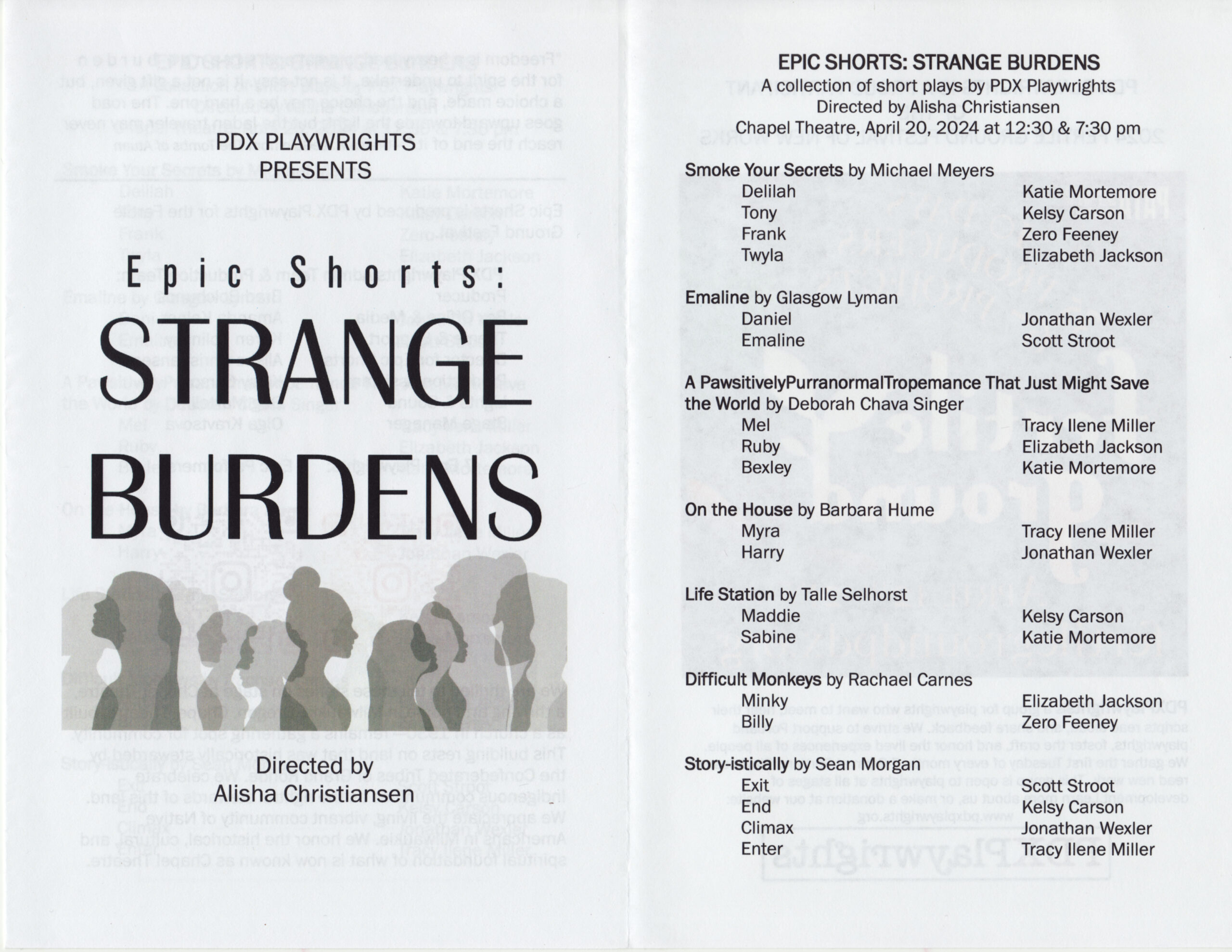 PDX PLAYWRIGHTS
PRESENTS

Epic Shorts:
STRANGE
BURDENS

Directed by
Alisha Christiansen

EPIC SHORTS: STRANGE BURDENS
A collection of short plays by PDX Playwrights
Directed by Alisha Christiansen
Chapel Theatre, April 20, 2024 at 12:30 & 7:30 pm

Smoke Your Secrets by Michael Meyers

| | |
|---|---|
| Delilah | Katie Mortemore |
| Tony | Kelsy Carson |
| Frank | Zero Feeney |
| Twyla | Elizabeth Jackson |

Emaline by Glasgow Lyman

| | |
|---|---|
| Daniel | Jonathan Wexler |
| Emaline | Scott Stroot |

A PawsitivelyPurranormalTropemance That Just Might Save the World by Deborah Chava Singer

| | |
|---|---|
| Mel | Tracy Ilene Miller |
| Ruby | Elizabeth Jackson |
| Bexley | Katie Mortemore |

On the House by Barbara Hume

| | |
|---|---|
| Myra | Tracy Ilene Miller |
| Harry | Jonathan Wexler |

Life Station by Talle Selhorst

| | |
|---|---|
| Maddie | Kelsy Carson |
| Sabine | Katie Mortemore |

Difficult Monkeys by Rachael Carnes

| | |
|---|---|
| Minky | Elizabeth Jackson |
| Billy | Zero Feeney |

Story-istically by Sean Morgan

| | |
|---|---|
| Exit | Scott Stroot |
| End | Kelsy Carson |
| Climax | Jonathan Wexler |
| Enter | Tracy Ilene Miller |